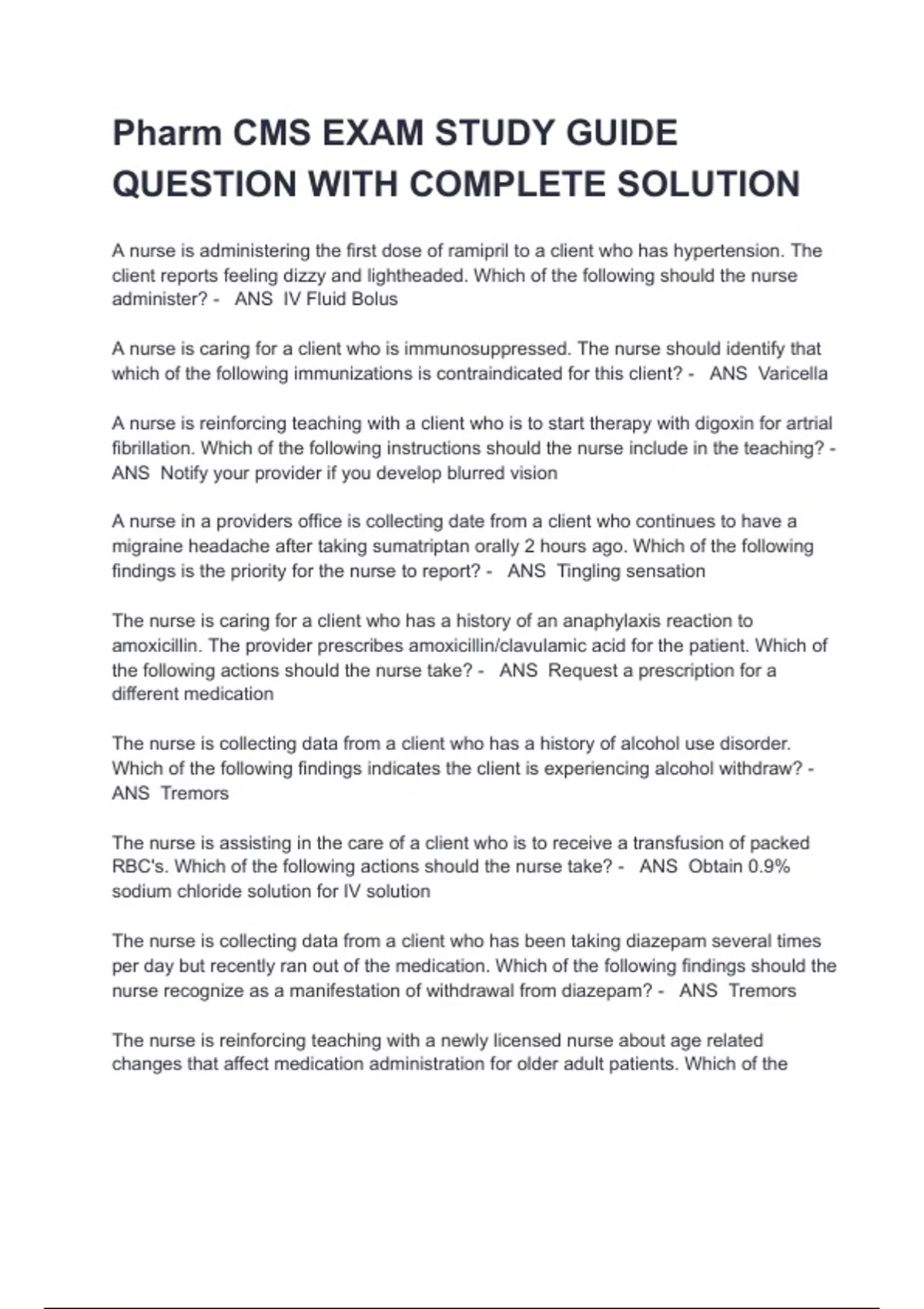 Pharm CMS EXAM STUDY GUIDE QUESTION WITH COMPLETE SOLUTION

A nurse is administering the first dose of ramipril to a client who has hypertension. The client reports feeling dizzy and lightheaded. Which of the following should the nurse administer? - ANS IV Fluid Bolus

A nurse is caring for a client who is immunosuppressed. The nurse should identify that which of the following immunizations is contraindicated for this client? - ANS Varicella

A nurse is reinforcing teaching with a client who is to start therapy with digoxin for artrial fibrillation. Which of the following instructions should the nurse include in the teaching? - ANS Notify your provider if you develop blurred vision

A nurse in a providers office is collecting date from a client who continues to have a migraine headache after taking sumatriptan orally 2 hours ago. Which of the following findings is the priority for the nurse to report? - ANS Tingling sensation

The nurse is caring for a client who has a history of an anaphylaxis reaction to amoxicillin. The provider prescribes amoxicillin/clavulamic acid for the patient. Which of the following actions should the nurse take? - ANS Request a prescription for a different medication

The nurse is collecting data from a client who has a history of alcohol use disorder. Which of the following findings indicates the client is experiencing alcohol withdraw? - ANS Tremors

The nurse is assisting in the care of a client who is to receive a transfusion of packed RBC's. Which of the following actions should the nurse take? - ANS Obtain 0.9% sodium chloride solution for IV solution

The nurse is collecting data from a client who has been taking diazepam several times per day but recently ran out of the medication. Which of the following findings should the nurse recognize as a manifestation of withdrawal from diazepam? - ANS Tremors

The nurse is reinforcing teaching with a newly licensed nurse about age related changes that affect medication administration for older adult patients. Which of the